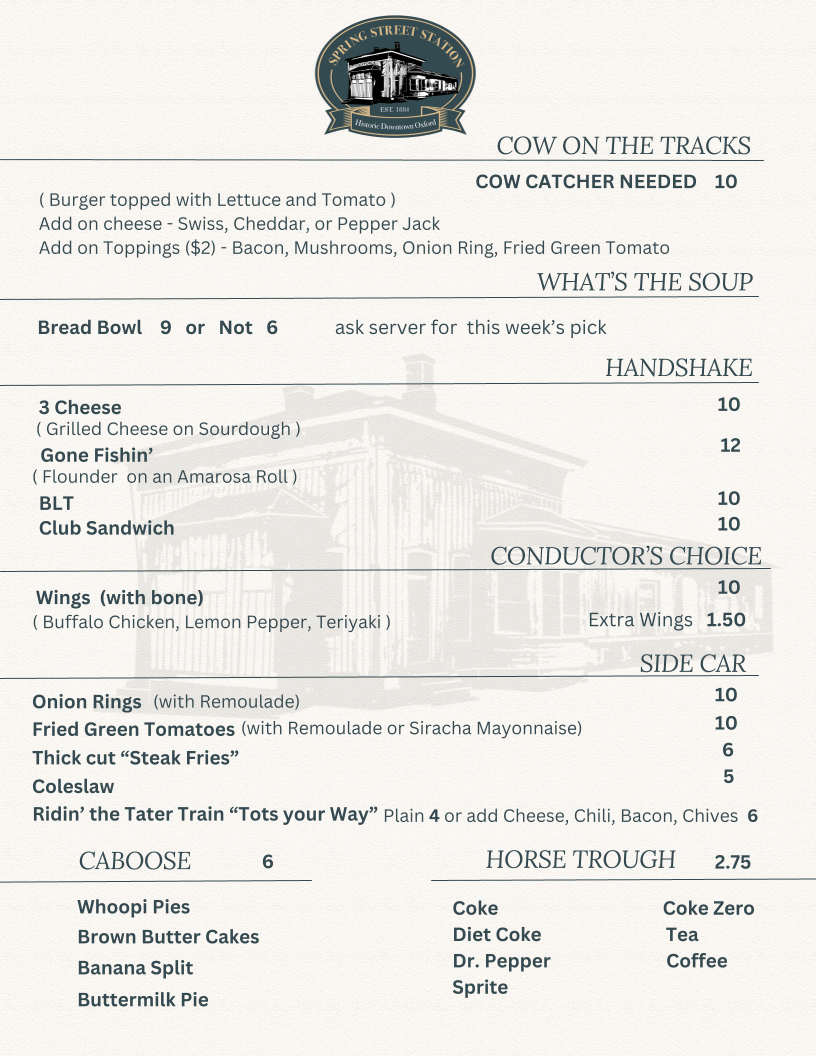 SPRING STREET STATION
EST. 1884
Historic Downtown Oxford

COW ON THE TRACKS

COW CATCHER NEEDED 10
( Burger topped with Lettuce and Tomato )
Add on cheese - Swiss, Cheddar, or Pepper Jack
Add on Toppings ($2) - Bacon, Mushrooms, Onion Ring, Fried Green Tomato

WHAT'S THE SOUP

Bread Bowl 9 or Not 6 ask server for this week's pick

HANDSHAKE

3 Cheese 10
( Grilled Cheese on Sourdough )
Gone Fishin' 12
( Flounder on an Amarosa Roll )
BLT 10
Club Sandwich 10

CONDUCTOR'S CHOICE

Wings (with bone) 10
( Buffalo Chicken, Lemon Pepper, Teriyaki ) Extra Wings 1.50

SIDE CAR

Onion Rings (with Remoulade) 10
Fried Green Tomatoes (with Remoulade or Siracha Mayonnaise) 10
Thick cut "Steak Fries" 6
Coleslaw 5
Ridin' the Tater Train "Tots your Way" Plain 4 or add Cheese, Chili, Bacon, Chives 6

CABOOSE 6

Whoopi Pies
Brown Butter Cakes
Banana Split
Buttermilk Pie

HORSE TROUGH 2.75

Coke
Diet Coke
Dr. Pepper
Sprite

Coke Zero
Tea
Coffee